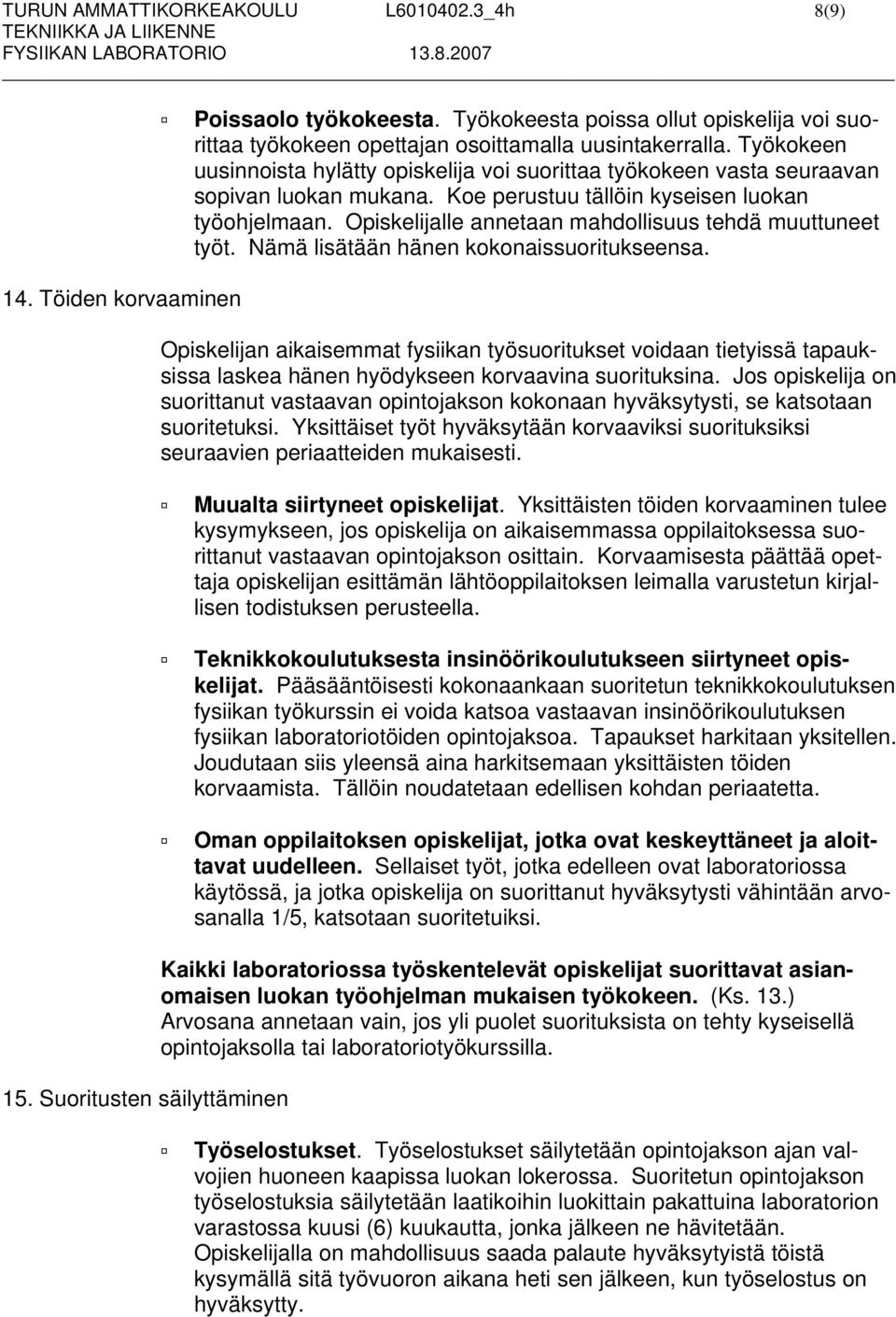 TURUN AMMATTIKORKEAKOULU L6010402.3_4h 8(9)
TEKNIIKKA JA LIIKENNE
FYSIIKAN LABORATORIO 13.8.2007

Poissaolo työkokeesta. Työkokeesta poissa ollut opiskelija voi suorittaa työkokeen opettajan osoittamalla uusintakerralla. Työkokeen uusinnoista hylätty opiskelija voi suorittaa työkokeen vasta seuraavan sopivan luokan mukana. Koe perustuu tällöin kyseisen luokan työohjelmaan. Opiskelijalle annetaan mahdollisuus tehdä muuttuneet työt. Nämä lisätään hänen kokonaissuoritukseensa.

14. Töiden korvaaminen

Opiskelijan aikaisemmat fysiikan työsuoritukset voidaan tietyissä tapauksissa laskea hänen hyödykseen korvaavina suorituksina. Jos opiskelija on suorittanut vastaavan opintojakson kokonaan hyväksytysti, se katsotaan suoritetuksi. Yksittäiset työt hyväksytään korvaaviksi suorituksiksi seuraavien periaatteiden mukaisesti.

Muualta siirtyneet opiskelijat. Yksittäisten töiden korvaaminen tulee kysymykseen, jos opiskelija on aikaisemmassa oppilaitoksessa suorittanut vastaavan opintojakson osittain. Korvaamisesta päättää opettaja opiskelijan esittämän lähtöoppilaitoksen leimalla varustetun kirjallisen todistuksen perusteella.

Teknikkokoulutuksesta insinöörikoulutukseen siirtyneet opiskelijat. Pääsääntöisesti kokonaankaan suoritetun teknikkokoulutuksen fysiikan työkurssin ei voida katsoa vastaavan insinöörikoulutuksen fysiikan laboratoriotöiden opintojaksoa. Tapaukset harkitaan yksitellen. Joudutaan siis yleensä aina harkitsemaan yksittäisten töiden korvaamista. Tällöin noudatetaan edellisen kohdan periaatetta.

Oman oppilaitoksen opiskelijat, jotka ovat keskeyttäneet ja aloittavat uudelleen. Sellaiset työt, jotka edelleen ovat laboratoriossa käytössä, ja jotka opiskelija on suorittanut hyväksytysti vähintään arvosanalla 1/5, katsotaan suoritetuiksi.

Kaikki laboratoriossa työskentelevät opiskelijat suorittavat asianomaisen luokan työohjelman mukaisen työkokeen. (Ks. 13.) Arvosana annetaan vain, jos yli puolet suorituksista on tehty kyseisellä opintojaksolla tai laboratoriotyökurssilla.

15. Suoritusten säilyttäminen

Työselostukset. Työselostukset säilytetään opintojakson ajan valvojien huoneen kaapissa luokan lokerossa. Suoritetun opintojakson työselostuksia säilytetään laatikoihin luokittain pakattuina laboratorion varastossa kuusi (6) kuukautta, jonka jälkeen ne hävitetään. Opiskelijalla on mahdollisuus saada palaute hyväksytyistä töistä kysymällä sitä työvuoron aikana heti sen jälkeen, kun työselostus on hyväksytty.